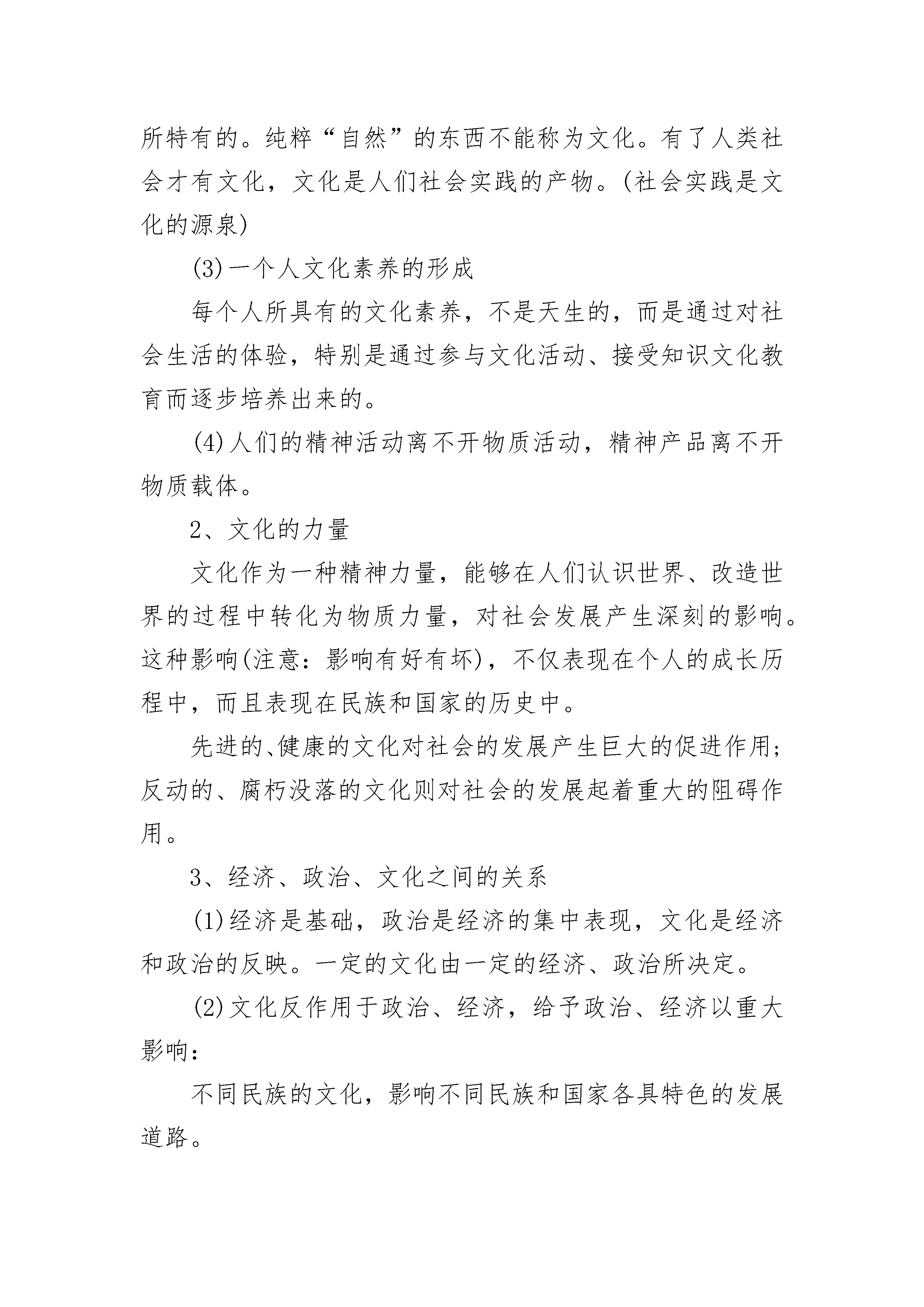 所特有的。纯粹“自然”的东西不能称为文化。有了人类社会才有文化，文化是人们社会实践的产物。(社会实践是文化的源泉)

(3)一个人文化素养的形成

每个人所具有的文化素养，不是天生的，而是通过对社会生活的体验，特别是通过参与文化活动、接受知识文化教育而逐步培养出来的。

(4)人们的精神活动离不开物质活动，精神产品离不开物质载体。

2、文化的力量

文化作为一种精神力量，能够在人们认识世界、改造世界的过程中转化为物质力量，对社会发展产生深刻的影响。这种影响(注意：影响有好有坏)，不仅表现在个人的成长历程中，而且表现在民族和国家的历史中。

先进的、健康的文化对社会的发展产生巨大的促进作用;反动的、腐朽没落的文化则对社会的发展起着重大的阻碍作用。

3、经济、政治、文化之间的关系

(1)经济是基础，政治是经济的集中表现，文化是经济和政治的反映。一定的文化由一定的经济、政治所决定。

(2)文化反作用于政治、经济，给予政治、经济以重大影响：

不同民族的文化，影响不同民族和国家各具特色的发展道路。